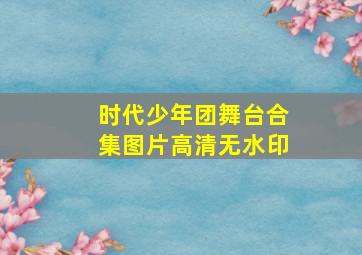 时代少年团舞台合集图片高清无水印